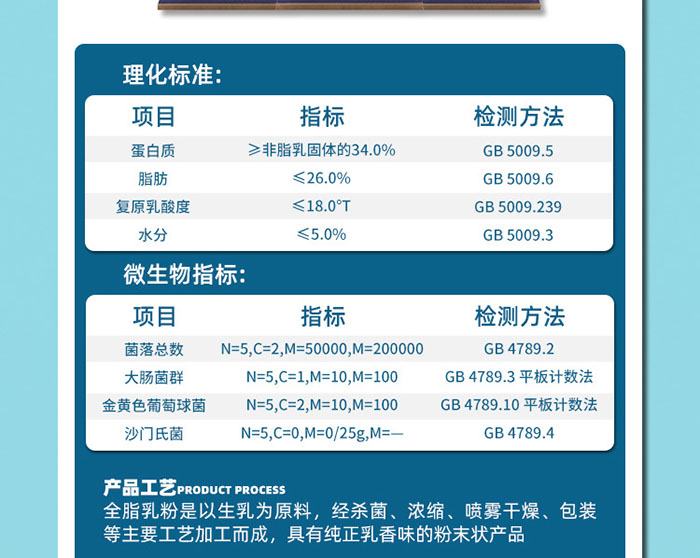 理化标准:

| 项目 | 指标 | 检测方法 |
|---|---|---|
| 蛋白质 | ≥非脂乳固体的34.0% | GB 5009.5 |
| 脂肪 | ≤26.0% | GB 5009.6 |
| 复原乳酸度 | ≤18.0°T | GB 5009.239 |
| 水分 | ≤5.0% | GB 5009.3 |

微生物指标:

| 项目 | 指标 | 检测方法 |
|---|---|---|
| 菌落总数 | N=5,C=2,M=50000,M=200000 | GB 4789.2 |
| 大肠菌群 | N=5,C=1,M=10,M=100 | GB 4789.3 平板计数法 |
| 金黄色葡萄球菌 | N=5,C=2,M=10,M=100 | GB 4789.10 平板计数法 |
| 沙门氏菌 | N=5,C=0,M=0/25g,M=— | GB 4789.4 |

产品工艺PRODUCT PROCESS
全脂乳粉是以生乳为原料，经杀菌、浓缩、喷雾干燥、包装等主要工艺加工而成，具有纯正乳香味的粉末状产品